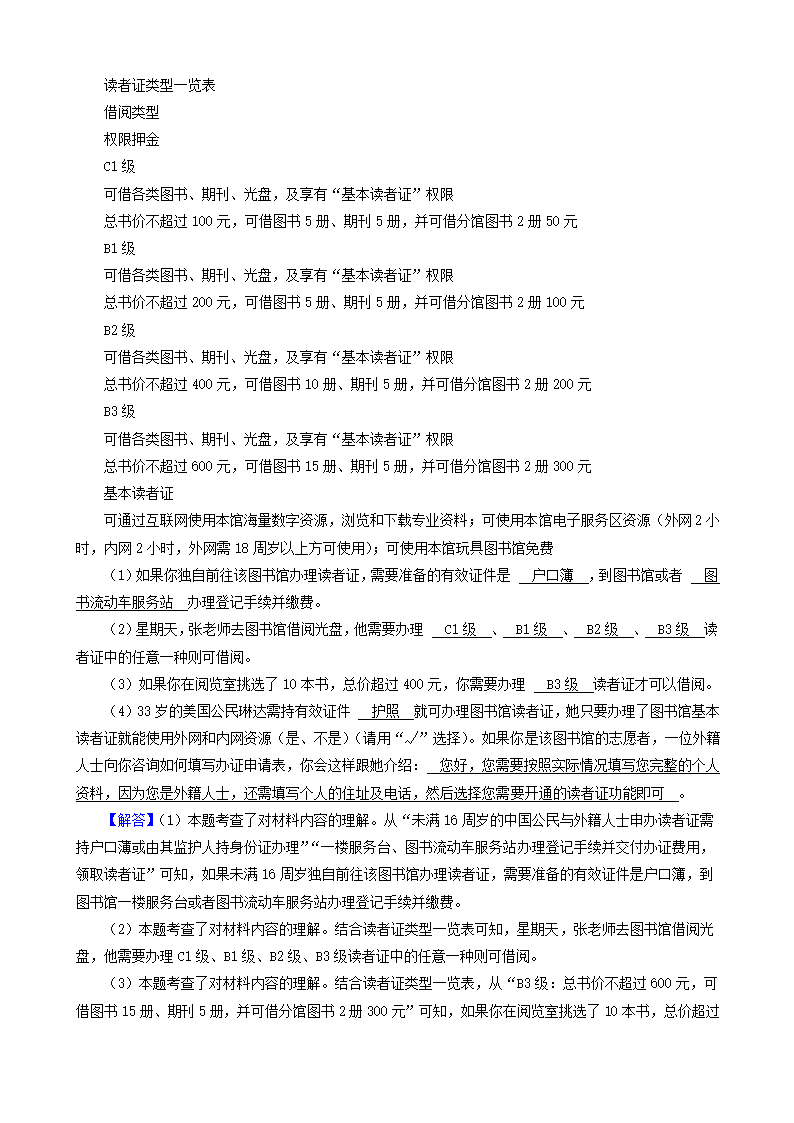 读者证类型一览表

借阅类型

权限押金

C1 级

可借各类图书、期刊、光盘，及享有“基本读者证”权限

总书价不超过 100 元，可借图书 5 册、期刊 5 册，并可借分馆图书 2 册 50 元

B1 级

可借各类图书、期刊、光盘，及享有“基本读者证”权限

总书价不超过 200 元，可借图书 5 册、期刊 5 册，并可借分馆图书 2 册 100 元

B2 级

可借各类图书、期刊、光盘，及享有“基本读者证”权限

总书价不超过 400 元，可借图书 10 册、期刊 5 册，并可借分馆图书 2 册 200 元

B3 级

可借各类图书、期刊、光盘，及享有“基本读者证”权限

总书价不超过 600 元，可借图书 15 册、期刊 5 册，并可借分馆图书 2 册 300 元

基本读者证

可通过互联网使用本馆海量数字资源，浏览和下载专业资料；可使用本馆电子服务区资源（外网 2 小时，内网 2 小时，外网需 18 周岁以上方可使用）；可使用本馆玩具图书馆免费

（1）如果你独自前往该图书馆办理读者证，需要准备的有效证件是 户口簿 ，到图书馆或者 图书流动车服务站 办理登记手续并缴费。

（2）星期天，张老师去图书馆借阅光盘，他需要办理 C1 级 、 B1 级 、 B2 级 、 B3 级 读者证中的任意一种则可借阅。

（3）如果你在阅览室挑选了 10 本书，总价超过 400 元，你需要办理 B3 级 读者证才可以借阅。

（4）33 岁的美国公民琳达需持有效证件 护照 就可办理图书馆读者证，她只要办理了图书馆基本读者证就能使用外网和内网资源（是、不是）（请用“√”选择）。如果你是该图书馆的志愿者，一位外籍人士向你咨询如何填写办证申请表，你会这样跟她介绍： 您好，您需要按照实际情况填写您完整的个人资料，因为您是外籍人士，还需填写个人的住址及电话，然后选择您需要开通的读者证功能即可 。

【解答】（1）本题考查了对材料内容的理解。从“未满 16 周岁的中国公民与外籍人士申办读者证需持户口簿或由其监护人持身份证办理”“一楼服务台、图书流动车服务站办理登记手续并交付办证费用，领取读者证”可知，如果未满 16 周岁独自前往该图书馆办理读者证，需要准备的有效证件是户口簿，到图书馆一楼服务台或者图书流动车服务站办理登记手续并缴费。

（2）本题考查了对材料内容的理解。结合读者证类型一览表可知，星期天，张老师去图书馆借阅光盘，他需要办理 C1 级、B1 级、B2 级、B3 级读者证中的任意一种则可借阅。

（3）本题考查了对材料内容的理解。结合读者证类型一览表，从“B3 级：总书价不超过 600 元，可借图书 15 册、期刊 5 册，并可借分馆图书 2 册 300 元”可知，如果你在阅览室挑选了 10 本书，总价超过